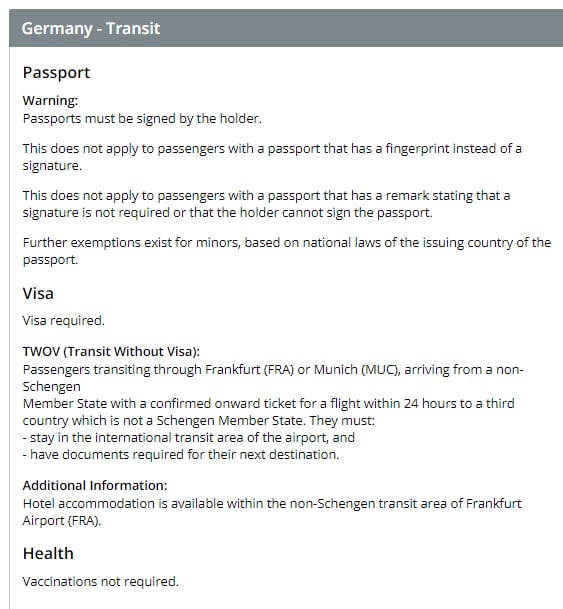 Germany - Transit

Passport

Warning:
Passports must be signed by the holder.

This does not apply to passengers with a passport that has a fingerprint instead of a signature.

This does not apply to passengers with a passport that has a remark stating that a signature is not required or that the holder cannot sign the passport.

Further exemptions exist for minors, based on national laws of the issuing country of the passport.

Visa

Visa required.

TWOV (Transit Without Visa):
Passengers transiting through Frankfurt (FRA) or Munich (MUC), arriving from a non-Schengen
Member State with a confirmed onward ticket for a flight within 24 hours to a third country which is not a Schengen Member State. They must:
- stay in the international transit area of the airport, and
- have documents required for their next destination.

Additional Information:
Hotel accommodation is available within the non-Schengen transit area of Frankfurt Airport (FRA).

Health

Vaccinations not required.